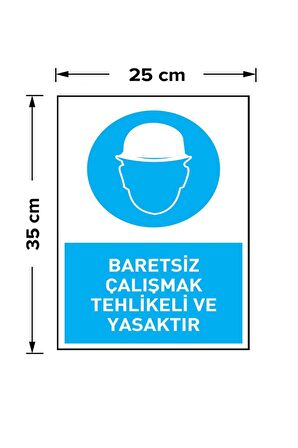 25 cm

35 cm

BARETSİZ ÇALIŞMAK TEHLİKELİ VE YASAKTIR